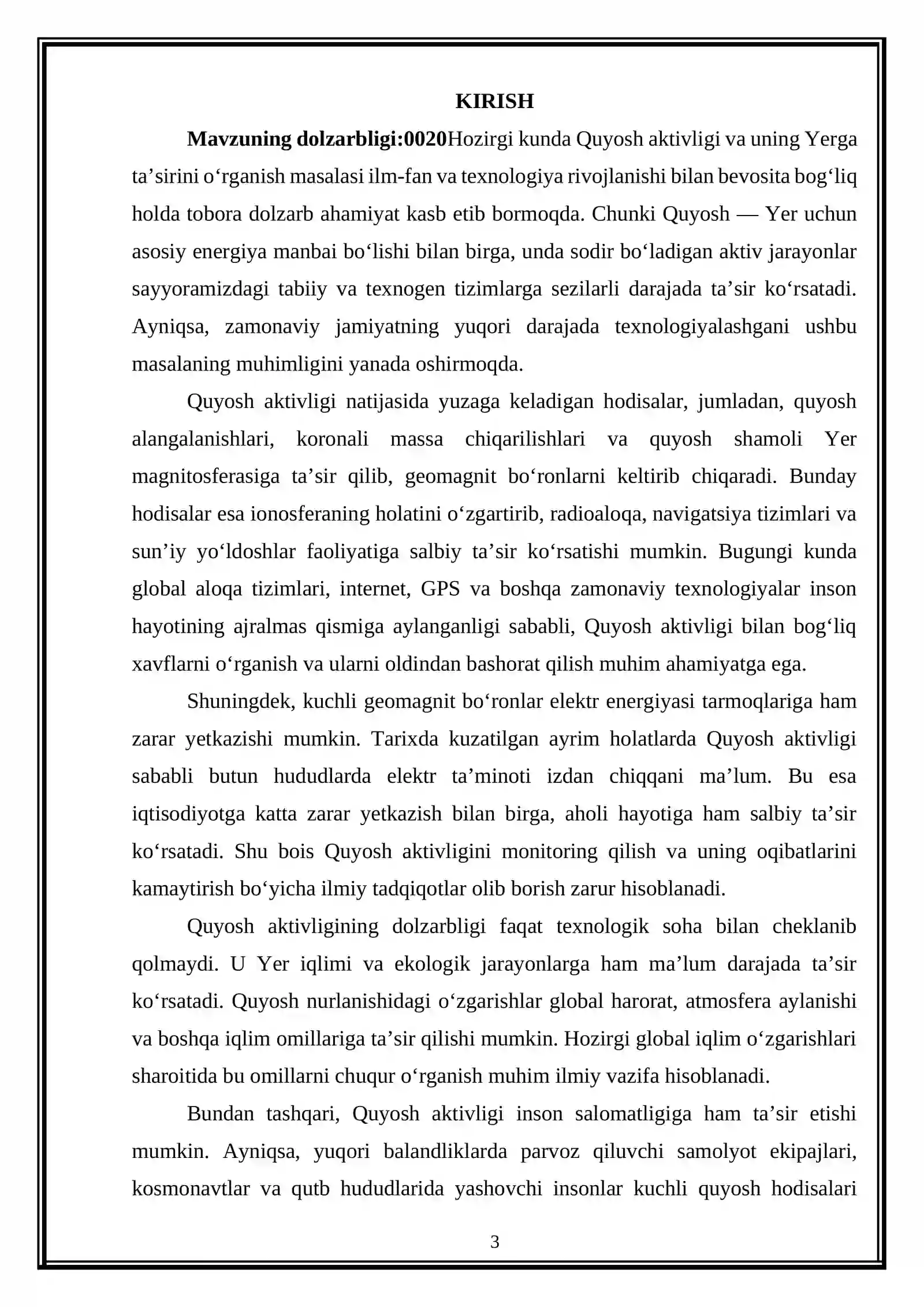 KIRISH

Mavzuning dolzarbligi:0020Hozirgi kunda Quyosh aktivligi va uning Yerga ta'sirini o'rganish masalasi ilm-fan va texnologiya rivojlanishi bilan bevosita bog'liq holda tobora dolzarb ahamiyat kasb etib bormoqda. Chunki Quyosh — Yer uchun asosiy energiya manbai bo'lishi bilan birga, unda sodir bo'ladigan aktiv jarayonlar sayyoramizdagi tabiiy va texnogen tizimlarga sezilarli darajada ta'sir ko'rsatadi. Ayniqsa, zamonaviy jamiyatning yuqori darajada texnologiyalashgani ushbu masalaning muhimligini yanada oshirmoqda.

Quyosh aktivligi natijasida yuzaga keladigan hodisalar, jumladan, quyosh alangalanishlari, koronali massa chiqarilishlari va quyosh shamoli Yer magnitosferasiga ta'sir qilib, geomagnit bo'ronlarni keltirib chiqaradi. Bunday hodisalar esa ionosferaning holatini o'zgartirib, radioaloqa, navigatsiya tizimlari va sun'iy yo'ldoshlar faoliyatiga salbiy ta'sir ko'rsatishi mumkin. Bugungi kunda global aloqa tizimlari, internet, GPS va boshqa zamonaviy texnologiyalar inson hayotining ajralmas qismiga aylanganligi sababli, Quyosh aktivligi bilan bog'liq xavflarni o'rganish va ularni oldindan bashorat qilish muhim ahamiyatga ega.

Shuningdek, kuchli geomagnit bo'ronlar elektr energiyasi tarmoqlariga ham zarar yetkazishi mumkin. Tarixda kuzatilgan ayrim holatlarda Quyosh aktivligi sababli butun hududlarda elektr ta'minoti izdan chiqqani ma'lum. Bu esa iqtisodiyotga katta zarar yetkazish bilan birga, aholi hayotiga ham salbiy ta'sir ko'rsatadi. Shu bois Quyosh aktivligini monitoring qilish va uning oqibatlarini kamaytirish bo'yicha ilmiy tadqiqotlar olib borish zarur hisoblanadi.

Quyosh aktivligining dolzarbligi faqat texnologik soha bilan cheklanib qolmaydi. U Yer iqlimi va ekologik jarayonlarga ham ma'lum darajada ta'sir ko'rsatadi. Quyosh nurlanishidagi o'zgarishlar global harorat, atmosfera aylanishi va boshqa iqlim omillariga ta'sir qilishi mumkin. Hozirgi global iqlim o'zgarishlari sharoitida bu omillarni chuqur o'rganish muhim ilmiy vazifa hisoblanadi.

Bundan tashqari, Quyosh aktivligi inson salomatligiga ham ta'sir etishi mumkin. Ayniqsa, yuqori balandliklarda parvoz qiluvchi samolyot ekipajlari, kosmonavtlar va qutb hududlarida yashovchi insonlar kuchli quyosh hodisalari

3